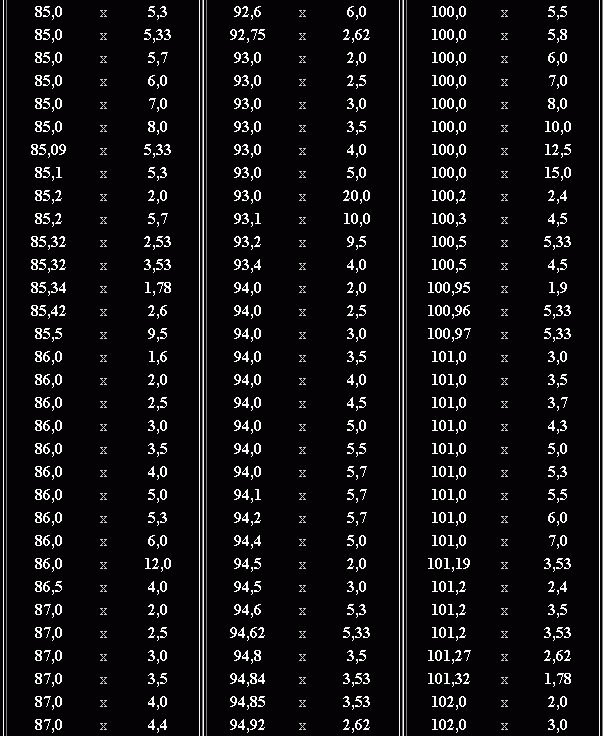 85,0 x 5,3
85,0 x 5,33
85,0 x 5,7
85,0 x 6,0
85,0 x 7,0
85,0 x 8,0
85,09 x 5,33
85,1 x 5,3
85,2 x 2,0
85,2 x 5,7
85,32 x 2,53
85,32 x 3,53
85,34 x 1,78
85,42 x 2,6
85,5 x 9,5
86,0 x 1,6
86,0 x 2,0
86,0 x 2,5
86,0 x 3,0
86,0 x 3,5
86,0 x 4,0
86,0 x 5,0
86,0 x 5,3
86,0 x 6,0
86,0 x 12,0
86,5 x 4,0
87,0 x 2,0
87,0 x 2,5
87,0 x 3,0
87,0 x 3,5
87,0 x 4,0
87,0 x 4,4

92,6 x 6,0
92,75 x 2,62
93,0 x 2,0
93,0 x 2,5
93,0 x 3,0
93,0 x 3,5
93,0 x 4,0
93,0 x 5,0
93,0 x 20,0
93,1 x 10,0
93,2 x 9,5
93,4 x 4,0
94,0 x 2,0
94,0 x 2,5
94,0 x 3,0
94,0 x 3,5
94,0 x 4,0
94,0 x 4,5
94,0 x 5,0
94,0 x 5,5
94,0 x 5,7
94,1 x 5,7
94,2 x 5,7
94,4 x 5,0
94,5 x 2,0
94,5 x 3,0
94,6 x 5,3
94,62 x 5,33
94,8 x 3,5
94,84 x 3,53
94,85 x 3,53
94,92 x 2,62

100,0 x 5,5
100,0 x 5,8
100,0 x 6,0
100,0 x 7,0
100,0 x 8,0
100,0 x 10,0
100,0 x 12,5
100,0 x 15,0
100,2 x 2,4
100,3 x 4,5
100,5 x 5,33
100,5 x 4,5
100,95 x 1,9
100,96 x 5,33
100,97 x 5,33
101,0 x 3,0
101,0 x 3,5
101,0 x 3,7
101,0 x 4,3
101,0 x 5,0
101,0 x 5,3
101,0 x 5,5
101,0 x 6,0
101,0 x 7,0
101,19 x 3,53
101,2 x 2,4
101,2 x 3,5
101,2 x 3,53
101,27 x 2,62
101,32 x 1,78
102,0 x 2,0
102,0 x 3,0